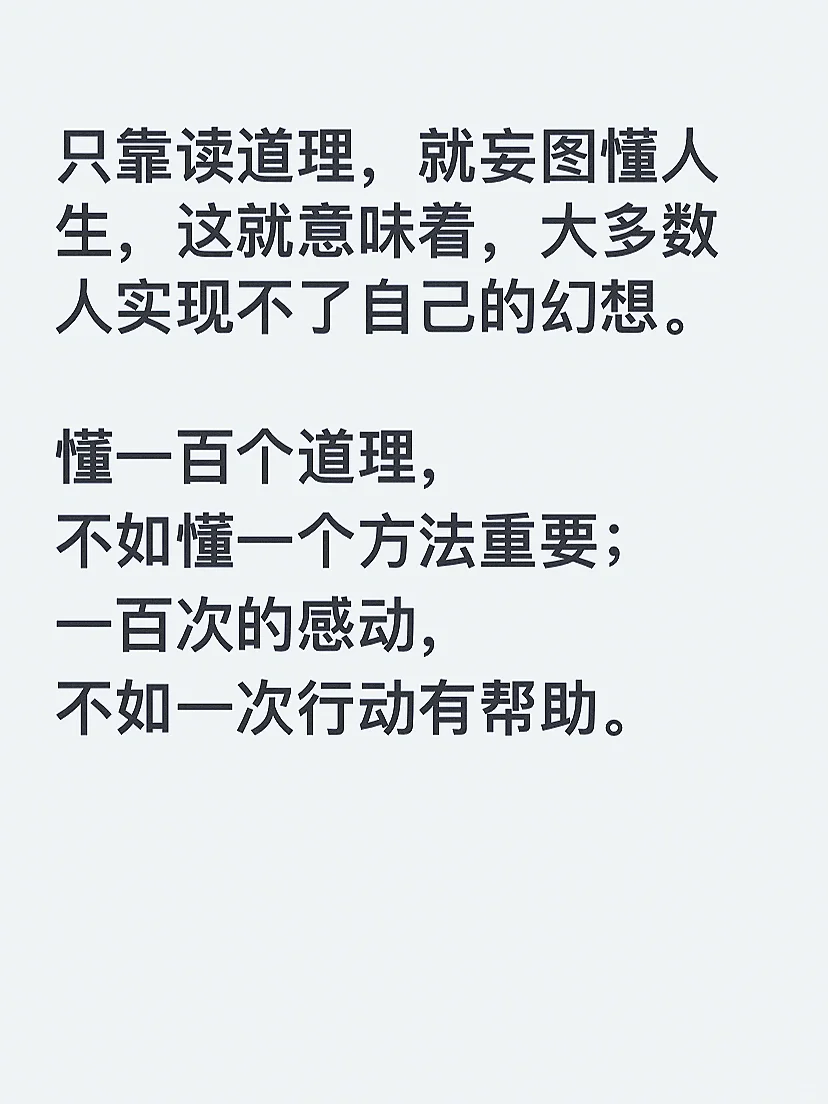 只靠读道理，就妄图懂人生，这就意味着，大多数人实现不了自己的幻想。

懂一百个道理，
不如懂一个方法重要；
一百次的感动，
不如一次行动有帮助。